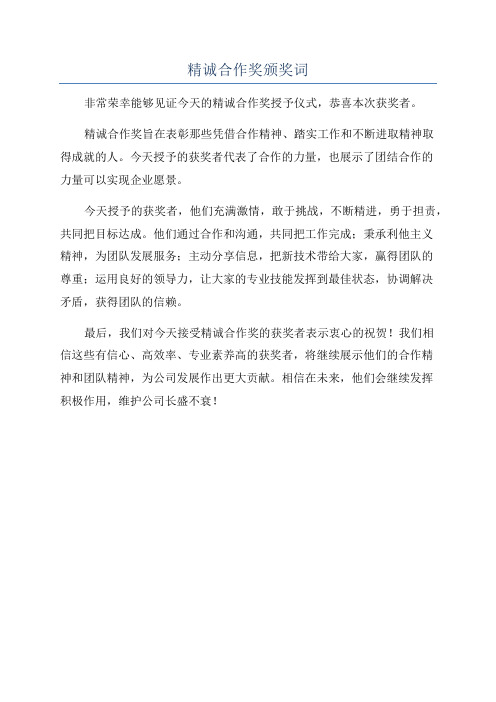 精诚合作奖颁奖词

非常荣幸能够见证今天的精诚合作奖授予仪式，恭喜本次获奖者。

精诚合作奖旨在表彰那些凭借合作精神、踏实工作和不断进取精神取得成就的人。今天授予的获奖者代表了合作的力量，也展示了团结合作的力量可以实现企业愿景。

今天授予的获奖者，他们充满激情，敢于挑战，不断精进，勇于担责，共同把目标达成。他们通过合作和沟通，共同把工作完成；秉承利他主义精神，为团队发展服务；主动分享信息，把新技术带给大家，赢得团队的尊重；运用良好的领导力，让大家的专业技能发挥到最佳状态，协调解决矛盾，获得团队的信赖。

最后，我们对今天接受精诚合作奖的获奖者表示衷心的祝贺！我们相信这些有信心、高效率、专业素养高的获奖者，将继续展示他们的合作精神和团队精神，为公司发展作出更大贡献。相信在未来，他们会继续发挥积极作用，维护公司长盛不衰！